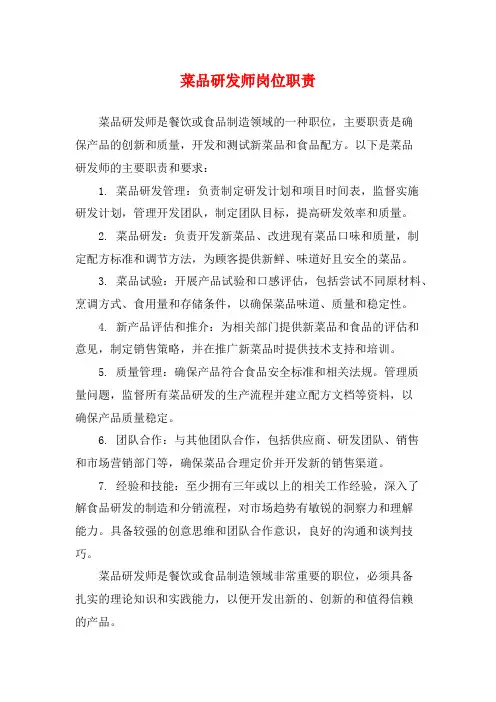 菜品研发师岗位职责

菜品研发师是餐饮或食品制造领域的一种职位，主要职责是确保产品的创新和质量，开发和测试新菜品和食品配方。以下是菜品研发师的主要职责和要求：

1. 菜品研发管理：负责制定研发计划和项目时间表，监督实施研发计划，管理开发团队，制定团队目标，提高研发效率和质量。

2. 菜品研发：负责开发新菜品、改进现有菜品口味和质量，制定配方标准和调节方法，为顾客提供新鲜、味道好且安全的菜品。

3. 菜品试验：开展产品试验和口感评估，包括尝试不同原材料、烹调方式、食用量和存储条件，以确保菜品味道、质量和稳定性。

4. 新产品评估和推介：为相关部门提供新菜品和食品的评估和意见，制定销售策略，并在推广新菜品时提供技术支持和培训。

5. 质量管理：确保产品符合食品安全标准和相关法规。管理质量问题，监督所有菜品研发的生产流程并建立配方文档等资料，以确保产品质量稳定。

6. 团队合作：与其他团队合作，包括供应商、研发团队、销售和市场营销部门等，确保菜品合理定价并开发新的销售渠道。

7. 经验和技能：至少拥有三年或以上的相关工作经验，深入了解食品研发的制造和分销流程，对市场趋势有敏锐的洞察力和理解能力。具备较强的创意思维和团队合作意识，良好的沟通和谈判技巧。

菜品研发师是餐饮或食品制造领域非常重要的职位，必须具备扎实的理论知识和实践能力，以便开发出新的、创新的和值得信赖的产品。